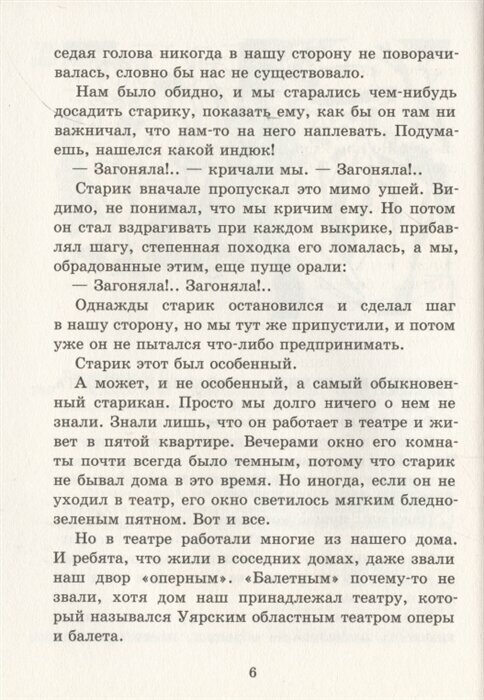 седая голова никогда в нашу сторону не поворачивалась, словно бы нас не существовало.

Нам было обидно, и мы старались чем-нибудь досадить старику, показать ему, как бы он там ни важничал, что нам-то на него наплевать. Подумаешь, нашелся какой индюк!

— Загоняла!.. — кричали мы. — Загоняла!..

Старик вначале пропускал это мимо ушей. Видимо, не понимал, что мы кричим ему. Но потом он стал вздрагивать при каждом выкрике, прибавлял шагу, степенная походка его ломалась, а мы, обрадованные этим, еще пуще орали:

— Загоняла!.. Загоняла!..

Однажды старик остановился и сделал шаг в нашу сторону, но мы тут же припустили, и потом уже он не пытался что-либо предпринимать.

Старик этот был особенный.

А может, и не особенный, а самый обыкновенный старикан. Просто мы долго ничего о нем не знали. Знали лишь, что он работает в театре и живет в пятой квартире. Вечерами окно его комнаты почти всегда было темным, потому что старик не бывал дома в это время. Но иногда, если он не уходил в театр, его окно светилось мягким бледно-зеленым пятном. Вот и все.

Но в театре работали многие из нашего дома. И ребята, что жили в соседних домах, даже звали наш двор «оперным». «Балетным» почему-то не звали, хотя дом наш принадлежал театру, который назывался Уярским областным театром оперы и балета.

6